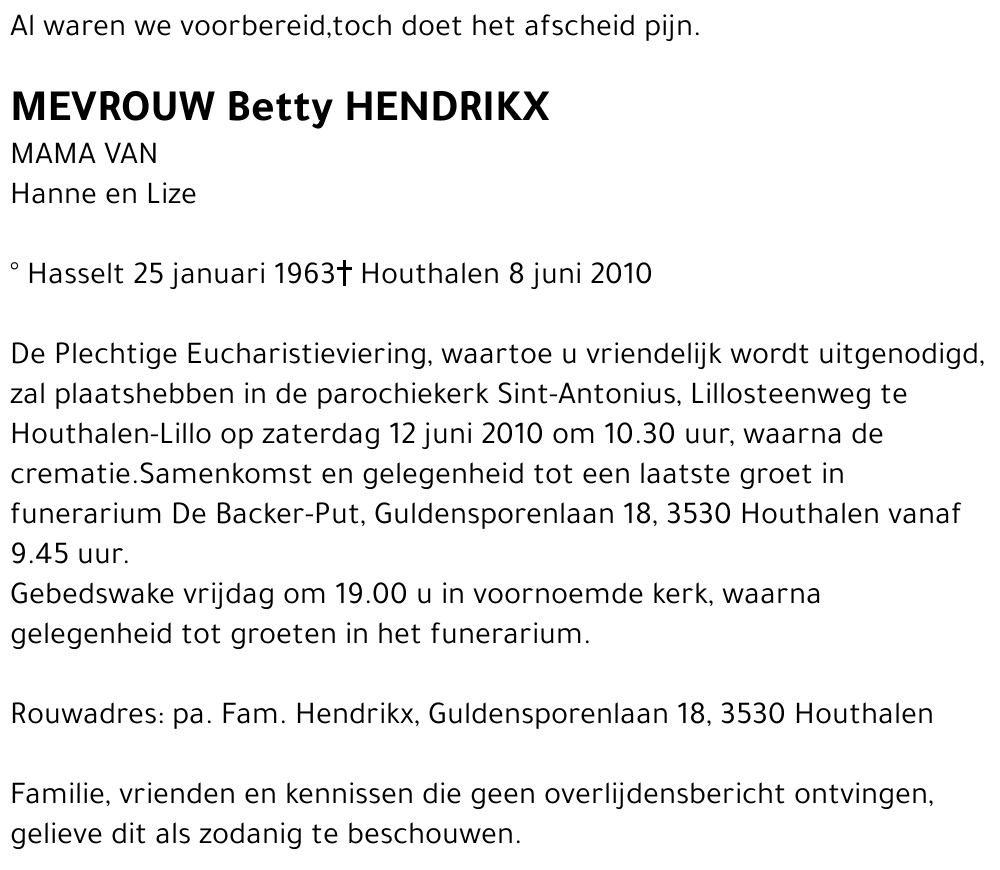 Al waren we voorbereid,toch doet het afscheid pijn.

MEVROUW Betty HENDRIKX
MAMA VAN
Hanne en Lize

° Hasselt 25 januari 1963† Houthalen 8 juni 2010

De Plechtige Eucharistieviering, waartoe u vriendelijk wordt uitgenodigd, zal plaatshebben in de parochiekerk Sint-Antonius, Lillosteenweg te Houthalen-Lillo op zaterdag 12 juni 2010 om 10.30 uur, waarna de crematie.Samenkomst en gelegenheid tot een laatste groet in funerarium De Backer-Put, Guldensporenlaan 18, 3530 Houthalen vanaf 9.45 uur.
Gebedswake vrijdag om 19.00 u in voornoemde kerk, waarna gelegenheid tot groeten in het funerarium.

Rouwadres: pa. Fam. Hendrikx, Guldensporenlaan 18, 3530 Houthalen

Familie, vrienden en kennissen die geen overlijdensbericht ontvingen, gelieve dit als zodanig te beschouwen.